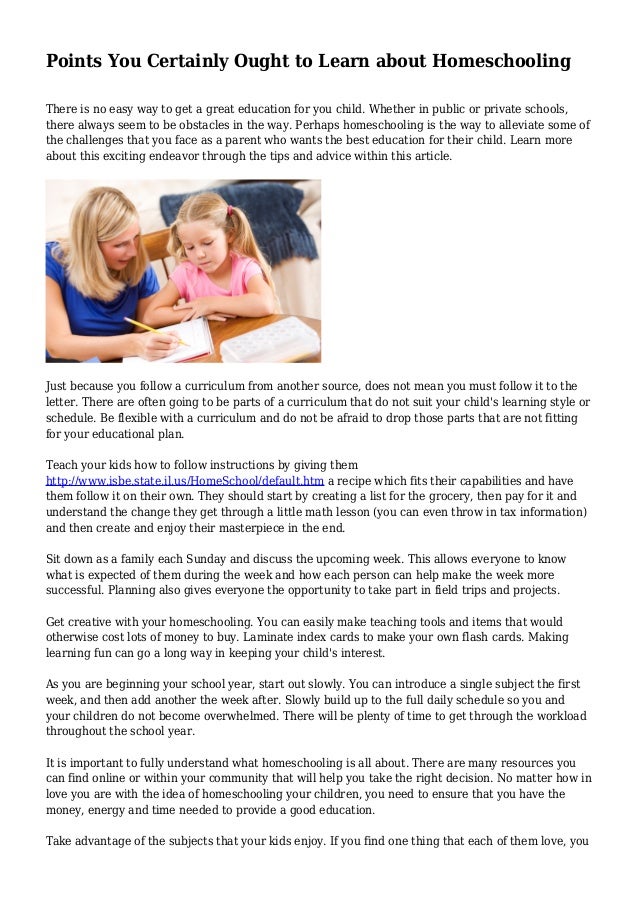 Points You Certainly Ought to Learn about Homeschooling

There is no easy way to get a great education for you child. Whether in public or private schools, there always seem to be obstacles in the way. Perhaps homeschooling is the way to alleviate some of the challenges that you face as a parent who wants the best education for their child. Learn more about this exciting endeavor through the tips and advice within this article.

Just because you follow a curriculum from another source, does not mean you must follow it to the letter. There are often going to be parts of a curriculum that do not suit your child's learning style or schedule. Be flexible with a curriculum and do not be afraid to drop those parts that are not fitting for your educational plan.

Teach your kids how to follow instructions by giving them http://www.isbe.state.il.us/HomeSchool/default.htm a recipe which fits their capabilities and have them follow it on their own. They should start by creating a list for the grocery, then pay for it and understand the change they get through a little math lesson (you can even throw in tax information) and then create and enjoy their masterpiece in the end.

Sit down as a family each Sunday and discuss the upcoming week. This allows everyone to know what is expected of them during the week and how each person can help make the week more successful. Planning also gives everyone the opportunity to take part in field trips and projects.

Get creative with your homeschooling. You can easily make teaching tools and items that would otherwise cost lots of money to buy. Laminate index cards to make your own flash cards. Making learning fun can go a long way in keeping your child's interest.

As you are beginning your school year, start out slowly. You can introduce a single subject the first week, and then add another the week after. Slowly build up to the full daily schedule so you and your children do not become overwhelmed. There will be plenty of time to get through the workload throughout the school year.

It is important to fully understand what homeschooling is all about. There are many resources you can find online or within your community that will help you take the right decision. No matter how in love you are with the idea of homeschooling your children, you need to ensure that you have the money, energy and time needed to provide a good education.

Take advantage of the subjects that your kids enjoy. If you find one thing that each of them love, you